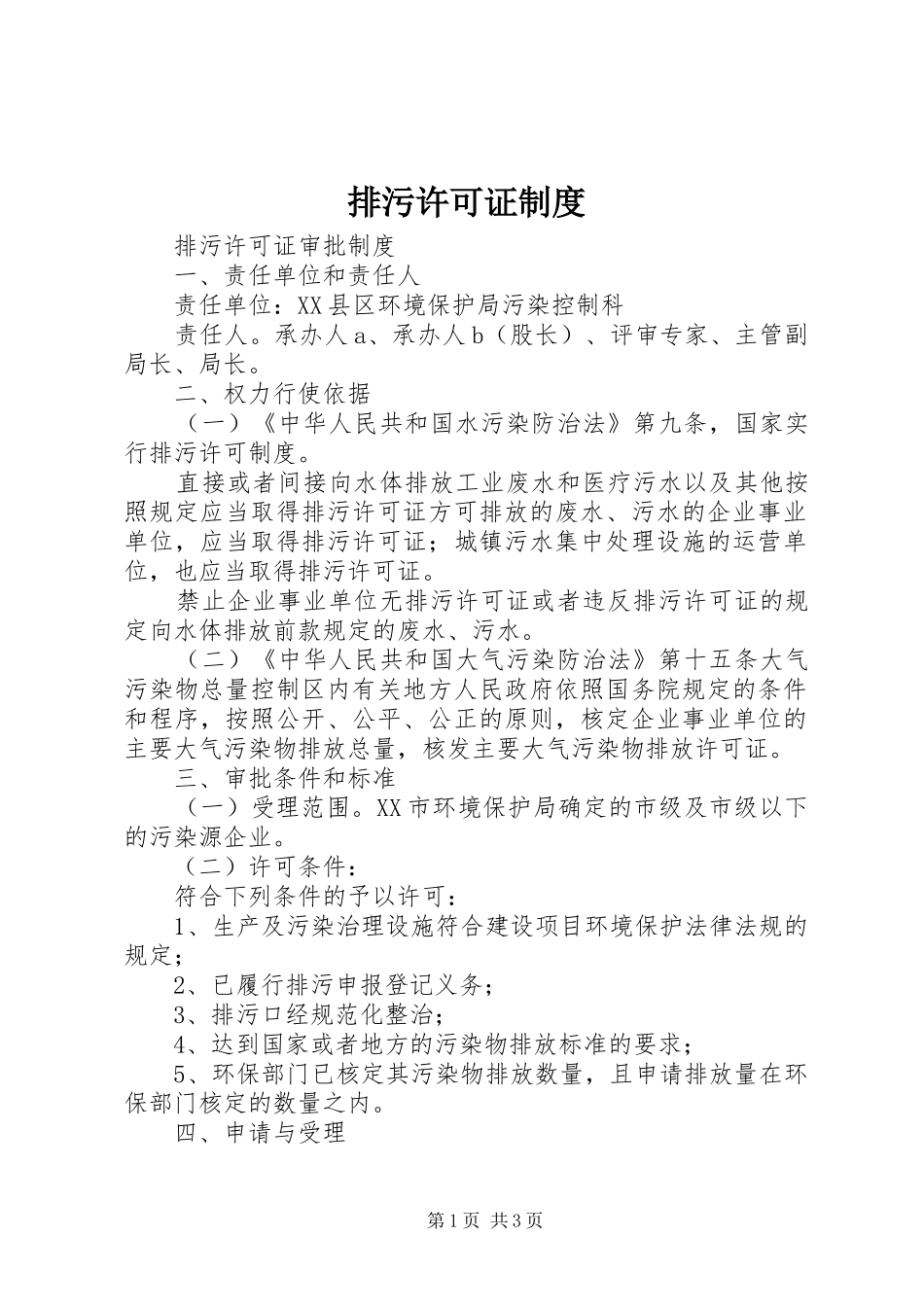 排污许可证制度

排污许可证审批制度

一、责任单位和责任人

责任单位：XX县区环境保护局污染控制科

责任人。承办人a、承办人b（股长）、评审专家、主管副局长、局长。

二、权力行使依据

（一）《中华人民共和国水污染防治法》第九条，国家实行排污许可制度。

直接或者间接向水体排放工业废水和医疗污水以及其他按照规定应当取得排污许可证方可排放的废水、污水的企业事业单位，应当取得排污许可证；城镇污水集中处理设施的运营单位，也应当取得排污许可证。

禁止企业事业单位无排污许可证或者违反排污许可证的规定向水体排放前款规定的废水、污水。

（二）《中华人民共和国大气污染防治法》第十五条大气污染物总量控制区内有关地方人民政府依照国务院规定的条件和程序，按照公开、公平、公正的原则，核定企业事业单位的主要大气污染物排放总量，核发主要大气污染物排放许可证。

三、审批条件和标准

（一）受理范围。XX市环境保护局确定的市级及市级以下的污染源企业。

（二）许可条件：

符合下列条件的予以许可：

1、生产及污染治理设施符合建设项目环境保护法律法规的规定；

2、已履行排污申报登记义务；

3、排污口经规范化整治；

4、达到国家或者地方的污染物排放标准的要求；

5、环保部门已核定其污染物排放数量，且申请排放量在环保部门核定的数量之内。

四、申请与受理

第1页 共3页